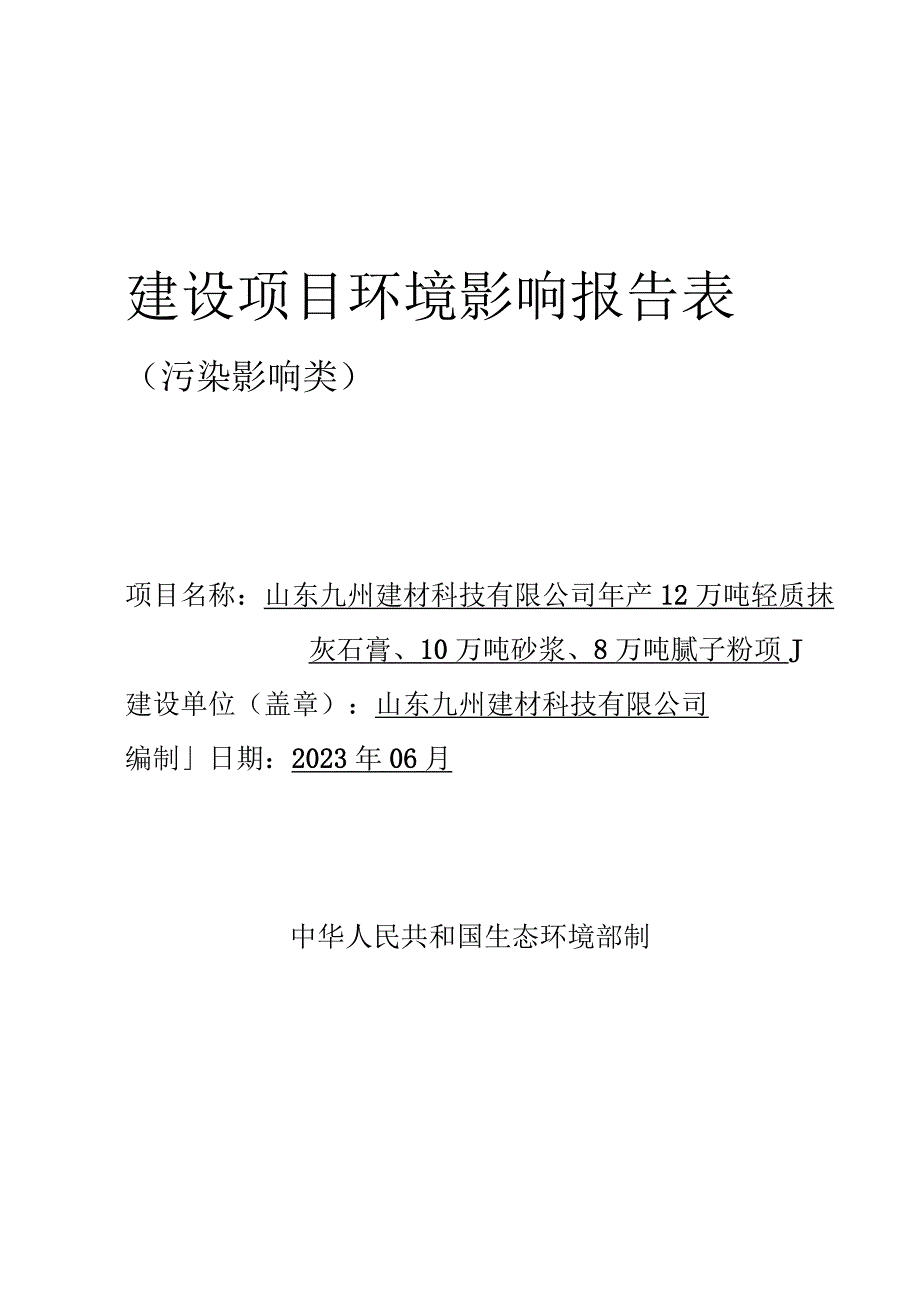 建设项目环境影响报告表

（污染影响类）

项目名称：山东九州建材科技有限公司年产12万吨轻质抹灰石膏、10万吨砂浆、8万吨腻子粉项J

建设单位（盖章）：山东九州建材科技有限公司

编制」日期：2023年06月

中华人民共和国生态环境部制